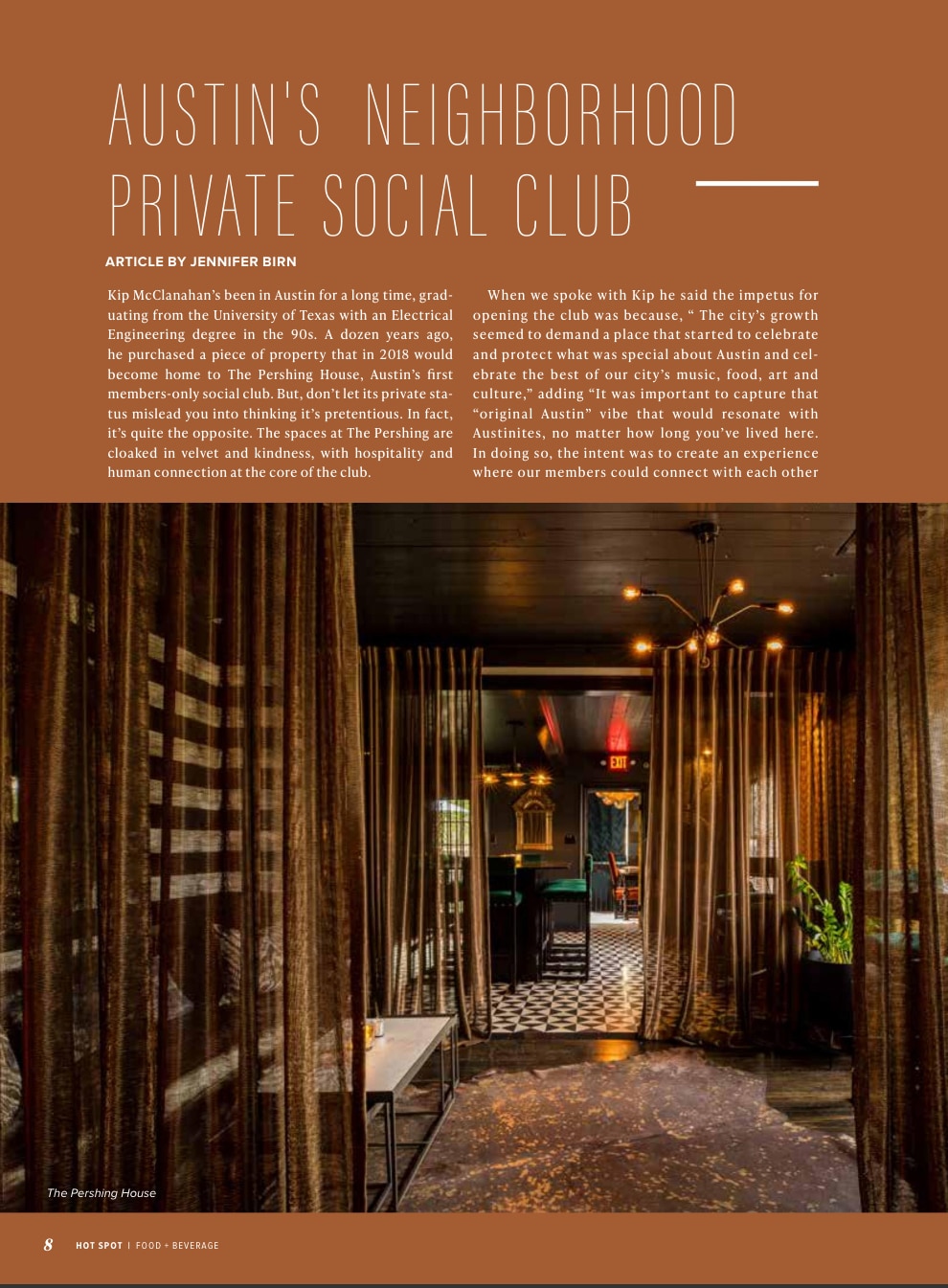 AUSTIN'S NEIGHBORHOOD PRIVATE SOCIAL CLUB

ARTICLE BY JENNIFER BIRN

Kip McClanahan's been in Austin for a long time, graduating from the University of Texas with an Electrical Engineering degree in the 90s. A dozen years ago, he purchased a piece of property that in 2018 would become home to The Pershing House, Austin's first members-only social club. But, don't let its private status mislead you into thinking it's pretentious. In fact, it's quite the opposite. The spaces at The Pershing are cloaked in velvet and kindness, with hospitality and human connection at the core of the club.

When we spoke with Kip he said the impetus for opening the club was because, " The city's growth seemed to demand a place that started to celebrate and protect what was special about Austin and celebrate the best of our city's music, food, art and culture," adding "It was important to capture that "original Austin" vibe that would resonate with Austinites, no matter how long you've lived here. In doing so, the intent was to create an experience where our members could connect with each other

EXIT

The Pershing House

8 HOT SPOT | FOOD + BEVERAGE